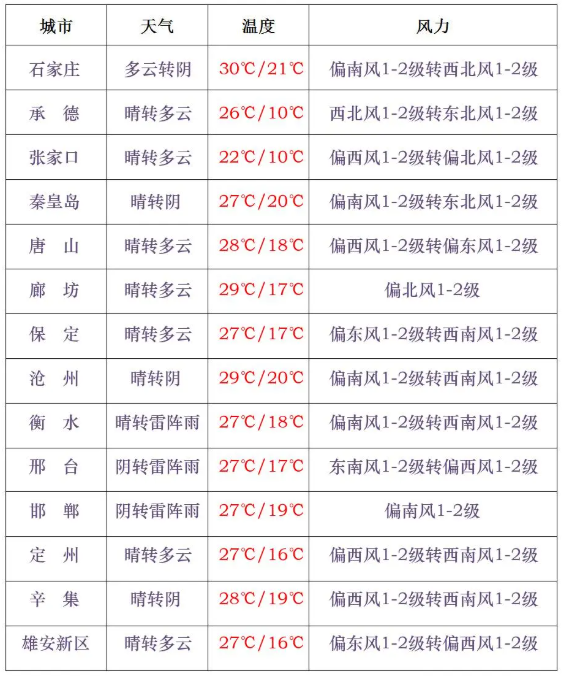 | 城市 | 天气 | 温度 | 风力 |
|---|---|---|---|
| 石家庄 | 多云转阴 | 30℃/21℃ | 偏南风1-2级转西北风1-2级 |
| 承　德 | 晴转多云 | 26℃/10℃ | 西北风1-2级转东北风1-2级 |
| 张家口 | 晴转多云 | 22℃/10℃ | 偏西风1-2级转偏北风1-2级 |
| 秦皇岛 | 晴转阴 | 27℃/20℃ | 偏南风1-2级转东北风1-2级 |
| 唐　山 | 晴转多云 | 28℃/18℃ | 偏西风1-2级转偏东风1-2级 |
| 廊　坊 | 晴转多云 | 29℃/17℃ | 偏北风1-2级 |
| 保　定 | 晴转多云 | 27℃/17℃ | 偏东风1-2级转西南风1-2级 |
| 沧　州 | 晴转阴 | 29℃/20℃ | 偏南风1-2级转西南风1-2级 |
| 衡　水 | 晴转雷阵雨 | 27℃/18℃ | 偏南风1-2级转西南风1-2级 |
| 邢　台 | 阴转雷阵雨 | 27℃/17℃ | 东南风1-2级转偏西风1-2级 |
| 邯　郸 | 阴转雷阵雨 | 27℃/19℃ | 偏南风1-2级 |
| 定　州 | 晴转多云 | 27℃/16℃ | 偏西风1-2级转西南风1-2级 |
| 辛　集 | 晴转阴 | 28℃/19℃ | 偏西风1-2级转西南风1-2级 |
| 雄安新区 | 晴转多云 | 27℃/16℃ | 偏东风1-2级转偏西风1-2级 |